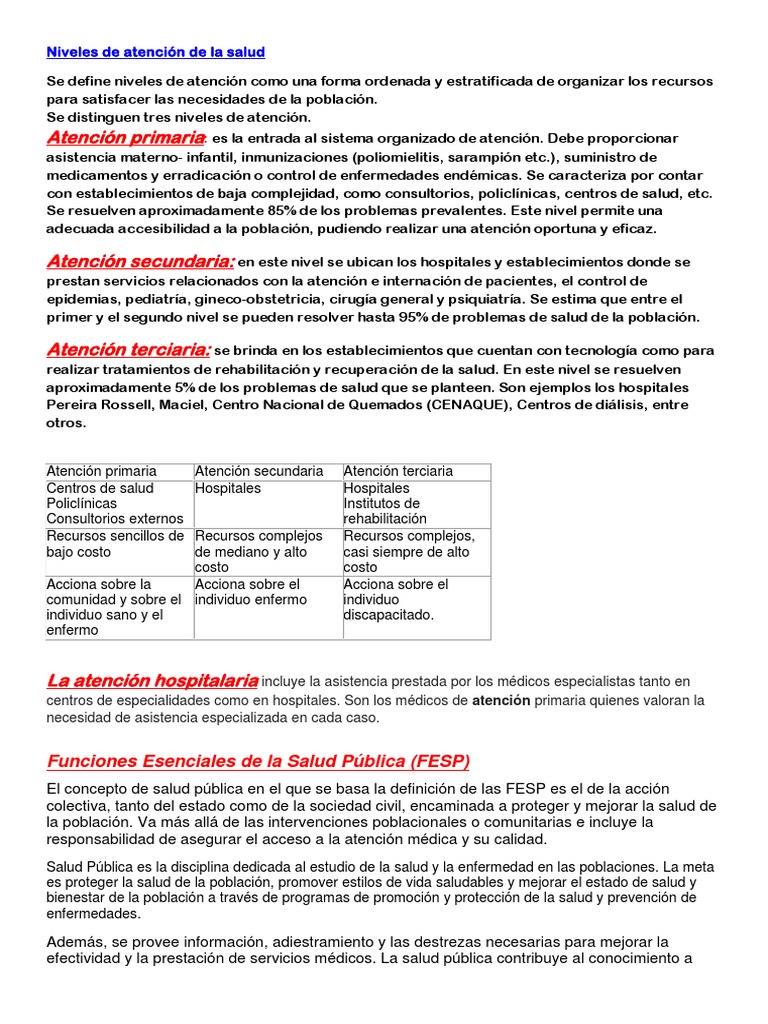 Niveles de atención de la salud

Se define niveles de atención como una forma ordenada y estratificada de organizar los recursos para satisfacer las necesidades de la población.
Se distinguen tres niveles de atención.

Atención primaria: es la entrada al sistema organizado de atención. Debe proporcionar asistencia materno- infantil, inmunizaciones (poliomielitis, sarampión etc.), suministro de medicamentos y erradicación o control de enfermedades endémicas. Se caracteriza por contar con establecimientos de baja complejidad, como consultorios, policlínicas, centros de salud, etc. Se resuelven aproximadamente 85% de los problemas prevalentes. Este nivel permite una adecuada accesibilidad a la población, pudiendo realizar una atención oportuna y eficaz.

Atención secundaria: en este nivel se ubican los hospitales y establecimientos donde se prestan servicios relacionados con la atención e internación de pacientes, el control de epidemias, pediatría, gineco-obstetricia, cirugía general y psiquiatría. Se estima que entre el primer y el segundo nivel se pueden resolver hasta 95% de problemas de salud de la población.

Atención terciaria: se brinda en los establecimientos que cuentan con tecnología como para realizar tratamientos de rehabilitación y recuperación de la salud. En este nivel se resuelven aproximadamente 5% de los problemas de salud que se planteen. Son ejemplos los hospitales Pereira Rossell, Maciel, Centro Nacional de Quemados (CENAQUE), Centros de diálisis, entre otros.

| Atención primaria | Atención secundaria | Atención terciaria |
|---|---|---|
| Centros de salud Policlínicas Consultorios externos | Hospitales | Hospitales Institutos de rehabilitación |
| Recursos sencillos de bajo costo | Recursos complejos de mediano y alto costo | Recursos complejos, casi siempre de alto costo |
| Acciona sobre la comunidad y sobre el individuo sano y el enfermo | Acciona sobre el individuo enfermo | Acciona sobre el individuo discapacitado. |

La atención hospitalaria incluye la asistencia prestada por los médicos especialistas tanto en centros de especialidades como en hospitales. Son los médicos de atención primaria quienes valoran la necesidad de asistencia especializada en cada caso.

Funciones Esenciales de la Salud Pública (FESP)

El concepto de salud pública en el que se basa la definición de las FESP es el de la acción colectiva, tanto del estado como de la sociedad civil, encaminada a proteger y mejorar la salud de la población. Va más allá de las intervenciones poblacionales o comunitarias e incluye la responsabilidad de asegurar el acceso a la atención médica y su calidad.

Salud Pública es la disciplina dedicada al estudio de la salud y la enfermedad en las poblaciones. La meta es proteger la salud de la población, promover estilos de vida saludables y mejorar el estado de salud y bienestar de la población a través de programas de promoción y protección de la salud y prevención de enfermedades.

Además, se provee información, adiestramiento y las destrezas necesarias para mejorar la efectividad y la prestación de servicios médicos. La salud pública contribuye al conocimiento a